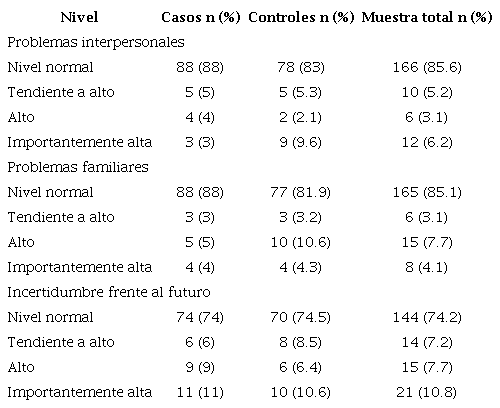 | Nivel | Casos n (%) | Controles n (%) | Muestra total n (%) |
|---|---|---|---|
| Problemas interpersonales | | | |
| Nivel normal | 88 (88) | 78 (83) | 166 (85.6) |
| Tendiente a alto | 5 (5) | 5 (5.3) | 10 (5.2) |
| Alto | 4 (4) | 2 (2.1) | 6 (3.1) |
| Importantemente alta | 3 (3) | 9 (9.6) | 12 (6.2) |
| Problemas familiares | | | |
| Nivel normal | 88 (88) | 77 (81.9) | 165 (85.1) |
| Tendiente a alto | 3 (3) | 3 (3.2) | 6 (3.1) |
| Alto | 5 (5) | 10 (10.6) | 15 (7.7) |
| Importantemente alta | 4 (4) | 4 (4.3) | 8 (4.1) |
| Incertidumbre frente al futuro | | | |
| Nivel normal | 74 (74) | 70 (74.5) | 144 (74.2) |
| Tendiente a alto | 6 (6) | 8 (8.5) | 14 (7.2) |
| Alto | 9 (9) | 6 (6.4) | 15 (7.7) |
| Importantemente alta | 11 (11) | 10 (10.6) | 21 (10.8) |